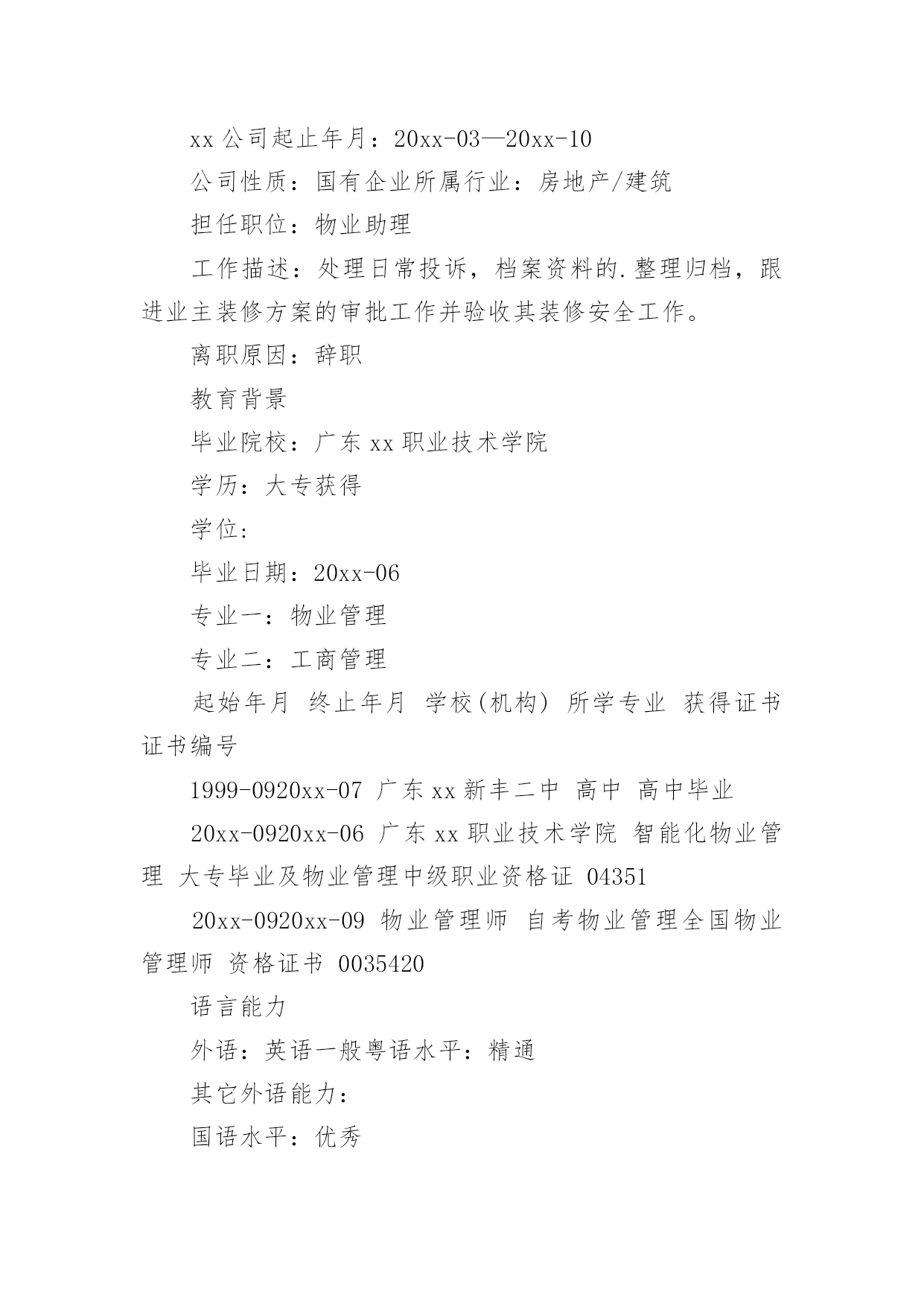 xx 公司起止年月：20xx-03—20xx-10

公司性质：国有企业所属行业：房地产/建筑

担任职位：物业助理

工作描述：处理日常投诉，档案资料的.整理归档，跟进业主装修方案的审批工作并验收其装修安全工作。

离职原因：辞职

教育背景

毕业院校：广东 xx 职业技术学院

学历：大专获得

学位：

毕业日期：20xx-06

专业一：物业管理

专业二：工商管理

起始年月 终止年月 学校(机构) 所学专业 获得证书 证书编号

1999-0920xx-07 广东 xx 新丰二中 高中 高中毕业

20xx-0920xx-06 广东 xx 职业技术学院 智能化物业管理 大专毕业及物业管理中级职业资格证 04351

20xx-0920xx-09 物业管理师 自考物业管理全国物业管理师 资格证书 0035420

语言能力

外语：英语一般粤语水平：精通

其它外语能力：

国语水平：优秀